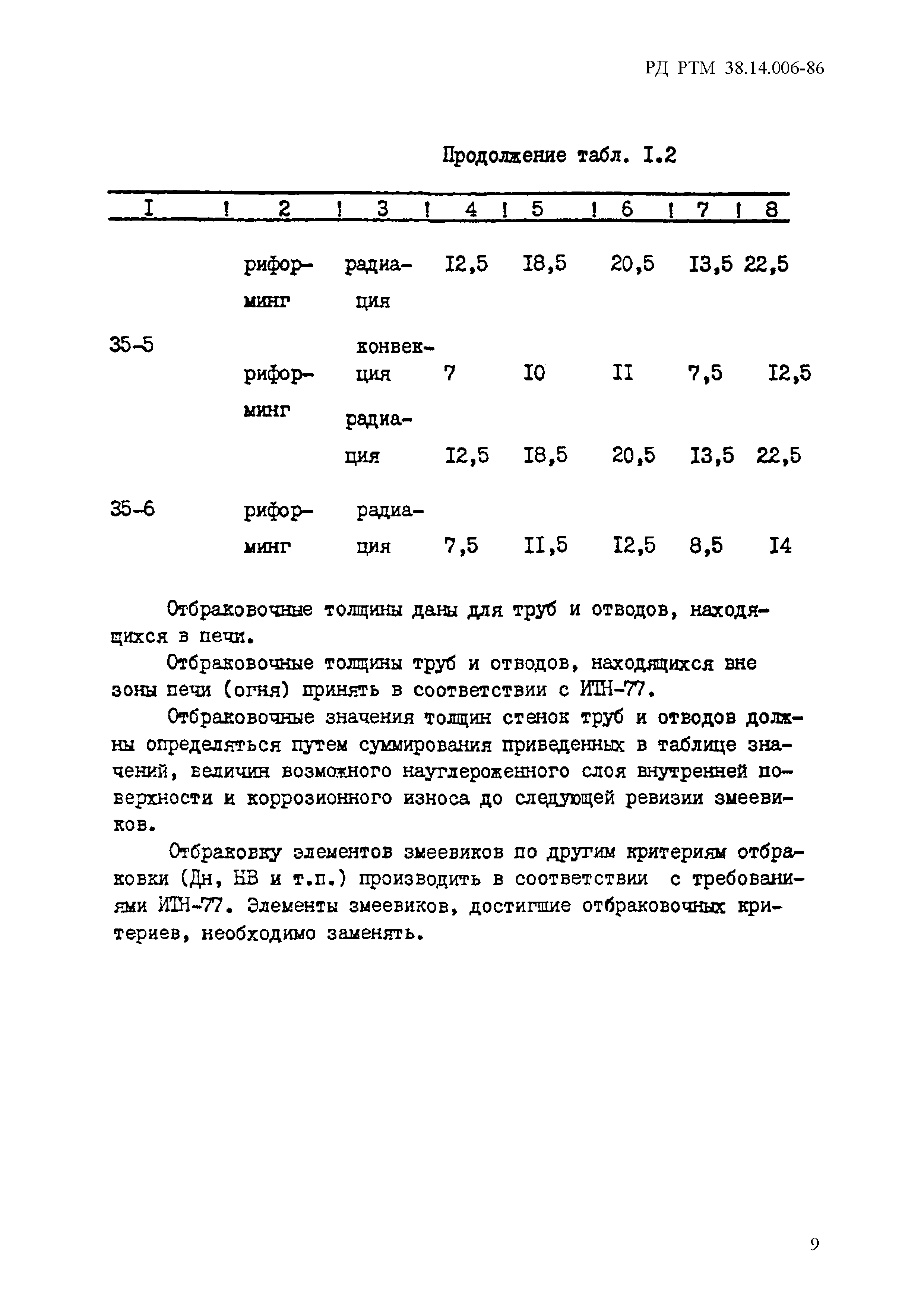 РД РТМ 38.14.006-86

Продолжение табл. I.2

| I | 2 | 3 | 4 | 5 | 6 | 7 | 8 |
|---|---|---|---|---|---|---|---|
| | риформинг | радиация | I2,5 | I8,5 | 20,5 | I3,5 | 22,5 |
| 35-5 | риформинг | конвекция | 7 | I0 | II | 7,5 | I2,5 |
| | | радиация | I2,5 | I8,5 | 20,5 | I3,5 | 22,5 |
| 35-6 | риформинг | радиация | 7,5 | II,5 | I2,5 | 8,5 | I4 |

Отбраковочные толщины даны для труб и отводов, находящихся в печи.

Отбраковочные толщины труб и отводов, находящихся вне зоны печи (огня) принять в соответствии с ИТН-77.

Отбраковочные значения толщин стенок труб и отводов должны определяться путем суммирования приведенных в таблице значений, величин возможного науглероженного слоя внутренней поверхности и коррозионного износа до следующей ревизии змеевиков.

Отбраковку элементов змеевиков по другим критериям отбраковки (Дн, НВ и т.п.) производить в соответствии с требованиями ИТН-77. Элементы змеевиков, достигшие отбраковочных критериев, необходимо заменять.

9